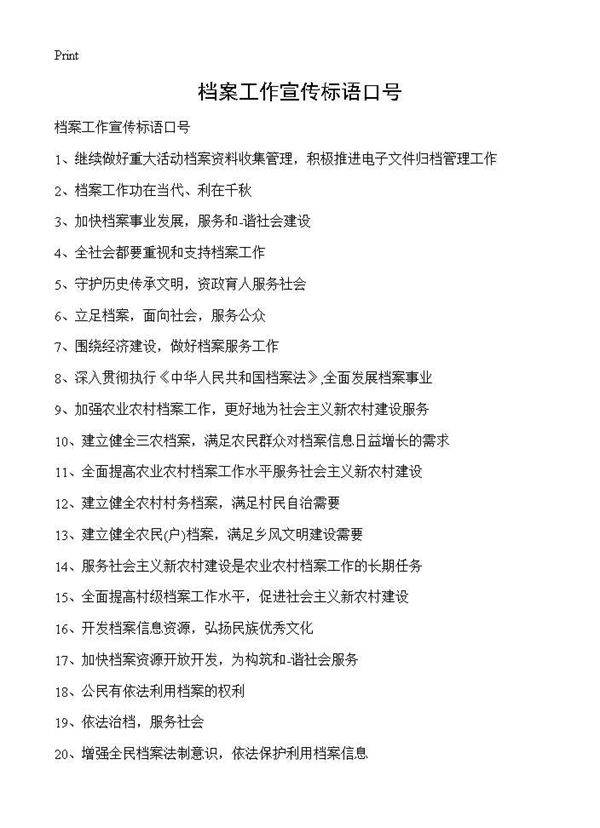 Print

档案工作宣传标语口号

档案工作宣传标语口号

1、继续做好重大活动档案资料收集管理，积极推进电子文件归档管理工作

2、档案工作功在当代、利在千秋

3、加快档案事业发展，服务和-谐社会建设

4、全社会都要重视和支持档案工作

5、守护历史传承文明，资政育人服务社会

6、立足档案，面向社会，服务公众

7、围绕经济建设，做好档案服务工作

8、深入贯彻执行《中华人民共和国档案法》,全面发展档案事业

9、加强农业农村档案工作，更好地为社会主义新农村建设服务

10、建立健全三农档案，满足农民群众对档案信息日益增长的需求

11、全面提高农业农村档案工作水平服务社会主义新农村建设

12、建立健全农村村务档案，满足村民自治需要

13、建立健全农民(户)档案，满足乡风文明建设需要

14、服务社会主义新农村建设是农业农村档案工作的长期任务

15、全面提高村级档案工作水平，促进社会主义新农村建设

16、开发档案信息资源，弘扬民族优秀文化

17、加快档案资源开放开发，为构筑和-谐社会服务

18、公民有依法利用档案的权利

19、依法治档，服务社会

20、增强全民档案法制意识，依法保护利用档案信息